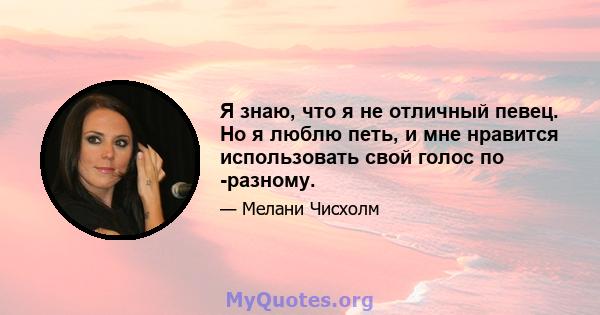 Я знаю, что я не отличный певец. Но я люблю петь, и мне нравится использовать свой голос по -разному.

— Мелани Чисхолм

MyQuotes.org